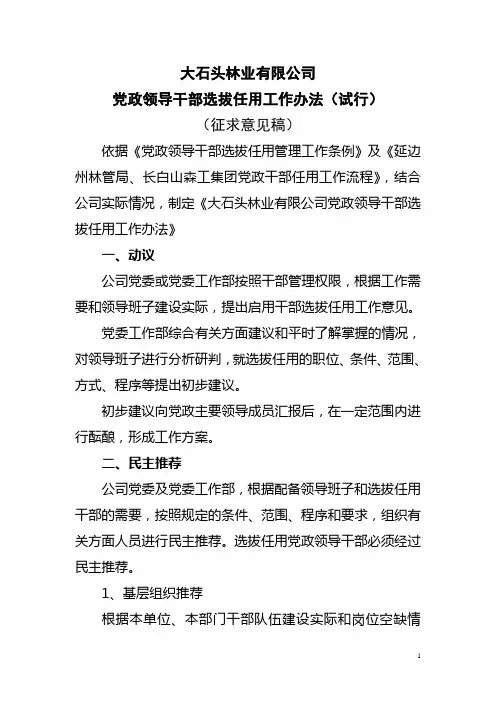 大石头林业有限公司
党政领导干部选拔任用工作办法（试行）
（征求意见稿）

依据《党政领导干部选拔任用管理工作条例》及《延边州林管局、长白山森工集团党政干部任用工作流程》，结合公司实际情况，制定《大石头林业有限公司党政领导干部选拔任用工作办法》

一、动议

公司党委或党委工作部按照干部管理权限，根据工作需要和领导班子建设实际，提出启用干部选拔任用工作意见。

党委工作部综合有关方面建议和平时了解掌握的情况，对领导班子进行分析研判，就选拔任用的职位、条件、范围、方式、程序等提出初步建议。

初步建议向党政主要领导成员汇报后，在一定范围内进行酝酿，形成工作方案。

二、民主推荐

公司党委及党委工作部，根据配备领导班子和选拔任用干部的需要，按照规定的条件、范围、程序和要求，组织有关方面人员进行民主推荐。选拔任用党政领导干部必须经过民主推荐。

1、基层组织推荐

根据本单位、本部门干部队伍建设实际和岗位空缺情

1